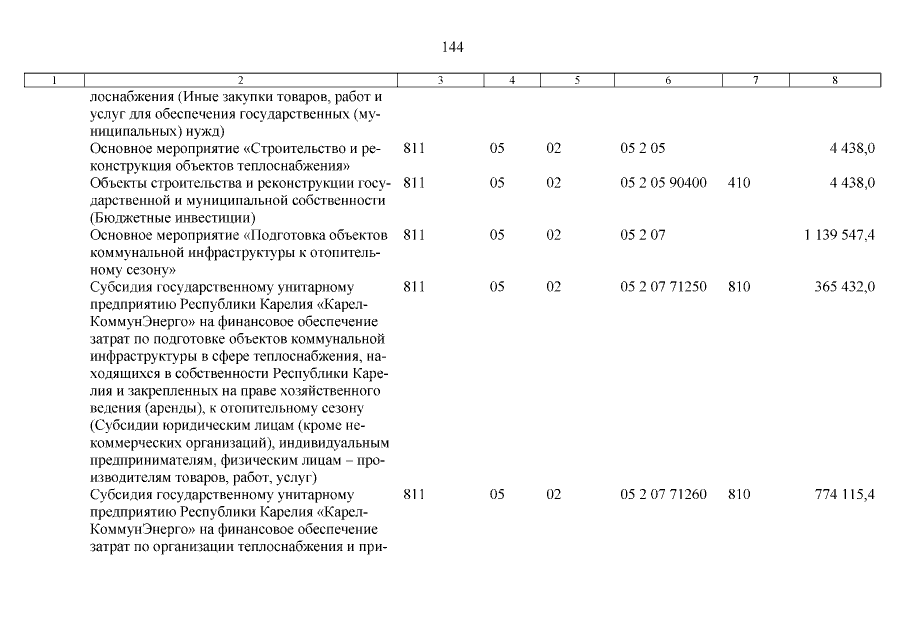 144

| 1 | 2 | 3 | 4 | 5 | 6 | 7 | 8 |
|---|---|---|---|---|---|---|---|
| | лоснабжения (Иные закупки товаров, работ и услуг для обеспечения государственных (муниципальных) нужд) | | | | | | |
| | Основное мероприятие «Строительство и реконструкция объектов теплоснабжения» | 811 | 05 | 02 | 05 2 05 | | 4 438,0 |
| | Объекты строительства и реконструкции государственной и муниципальной собственности (Бюджетные инвестиции) | 811 | 05 | 02 | 05 2 05 90400 | 410 | 4 438,0 |
| | Основное мероприятие «Подготовка объектов коммунальной инфраструктуры к отопительному сезону» | 811 | 05 | 02 | 05 2 07 | | 1 139 547,4 |
| | Субсидия государственному унитарному предприятию Республики Карелия «КарелКоммунЭнерго» на финансовое обеспечение затрат по подготовке объектов коммунальной инфраструктуры в сфере теплоснабжения, находящихся в собственности Республики Карелия и закрепленных на праве хозяйственного ведения (аренды), к отопительному сезону (Субсидии юридическим лицам (кроме некоммерческих организаций), индивидуальным предпринимателям, физическим лицам – производителям товаров, работ, услуг) | 811 | 05 | 02 | 05 2 07 71250 | 810 | 365 432,0 |
| | Субсидия государственному унитарному предприятию Республики Карелия «КарелКоммунЭнерго» на финансовое обеспечение затрат по организации теплоснабжения и при- | 811 | 05 | 02 | 05 2 07 71260 | 810 | 774 115,4 |